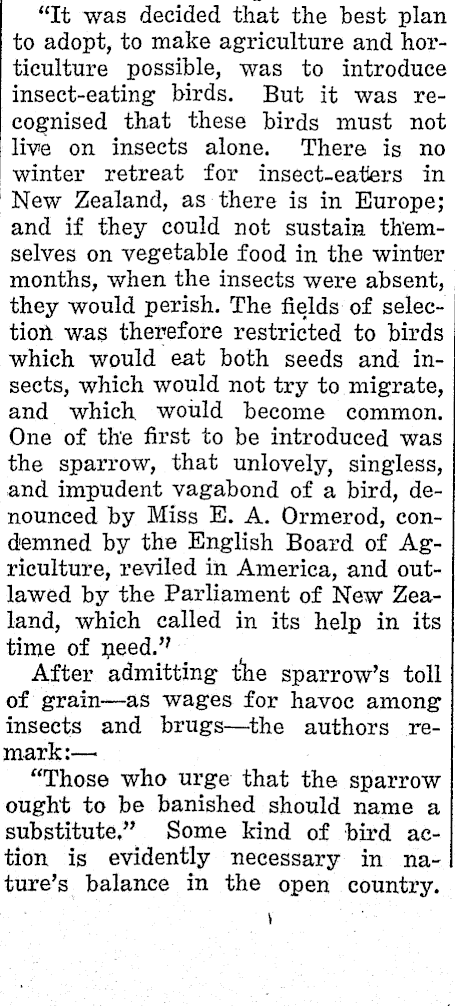 "It was decided that the best plan to adopt, to make agriculture and horticulture possible, was to introduce insect-eating birds. But it was recognised that these birds must not live on insects alone. There is no winter retreat for insect-eaters in New Zealand, as there is in Europe; and if they could not sustain themselves on vegetable food in the winter months, when the insects were absent, they would perish. The fields of selection was therefore restricted to birds which would eat both seeds and insects, which would not try to migrate, and which would become common. One of the first to be introduced was the sparrow, that unlovely, singless, and impudent vagabond of a bird, denounced by Miss E. A. Ormerod, condemned by the English Board of Agriculture, reviled in America, and outlawed by the Parliament of New Zealand, which called in its help in its time of need."

After admitting the sparrow's toll of grain—as wages for havoc among insects and brugs—the authors remark:—

"Those who urge that the sparrow ought to be banished should name a substitute." Some kind of bird action is evidently necessary in nature's balance in the open country.